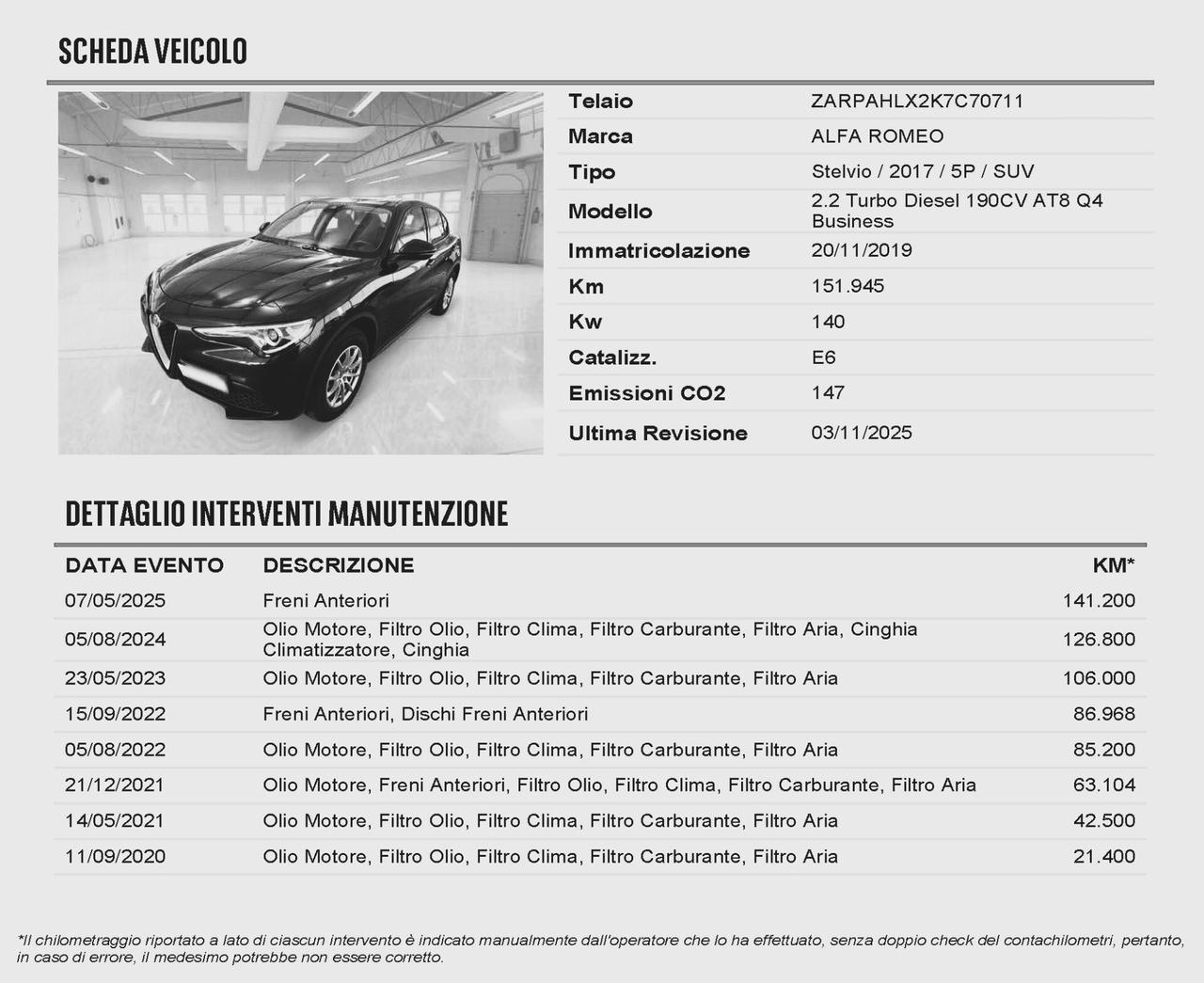 SCHEDA VEICOLO

| | |
|---|---|
| Telaio | ZARPAHLX2K7C70711 |
| Marca | ALFA ROMEO |
| Tipo | Stelvio / 2017 / 5P / SUV |
| Modello | 2.2 Turbo Diesel 190CV AT8 Q4 Business |
| Immatricolazione | 20/11/2019 |
| Km | 151.945 |
| Kw | 140 |
| Catalizz. | E6 |
| Emissioni CO2 | 147 |
| Ultima Revisione | 03/11/2025 |

DETTAGLIO INTERVENTI MANUTENZIONE

| DATA EVENTO | DESCRIZIONE | KM* |
|---|---|---|
| 07/05/2025 | Freni Anteriori | 141.200 |
| 05/08/2024 | Olio Motore, Filtro Olio, Filtro Clima, Filtro Carburante, Filtro Aria, Cinghia Climatizzatore, Cinghia | 126.800 |
| 23/05/2023 | Olio Motore, Filtro Olio, Filtro Clima, Filtro Carburante, Filtro Aria | 106.000 |
| 15/09/2022 | Freni Anteriori, Dischi Freni Anteriori | 86.968 |
| 05/08/2022 | Olio Motore, Filtro Olio, Filtro Clima, Filtro Carburante, Filtro Aria | 85.200 |
| 21/12/2021 | Olio Motore, Freni Anteriori, Filtro Olio, Filtro Clima, Filtro Carburante, Filtro Aria | 63.104 |
| 14/05/2021 | Olio Motore, Filtro Olio, Filtro Clima, Filtro Carburante, Filtro Aria | 42.500 |
| 11/09/2020 | Olio Motore, Filtro Olio, Filtro Clima, Filtro Carburante, Filtro Aria | 21.400 |

*Il chilometraggio riportato a lato di ciascun intervento è indicato manualmente dall'operatore che lo ha effettuato, senza doppio check del contachilometri, pertanto, in caso di errore, il medesimo potrebbe non essere corretto.